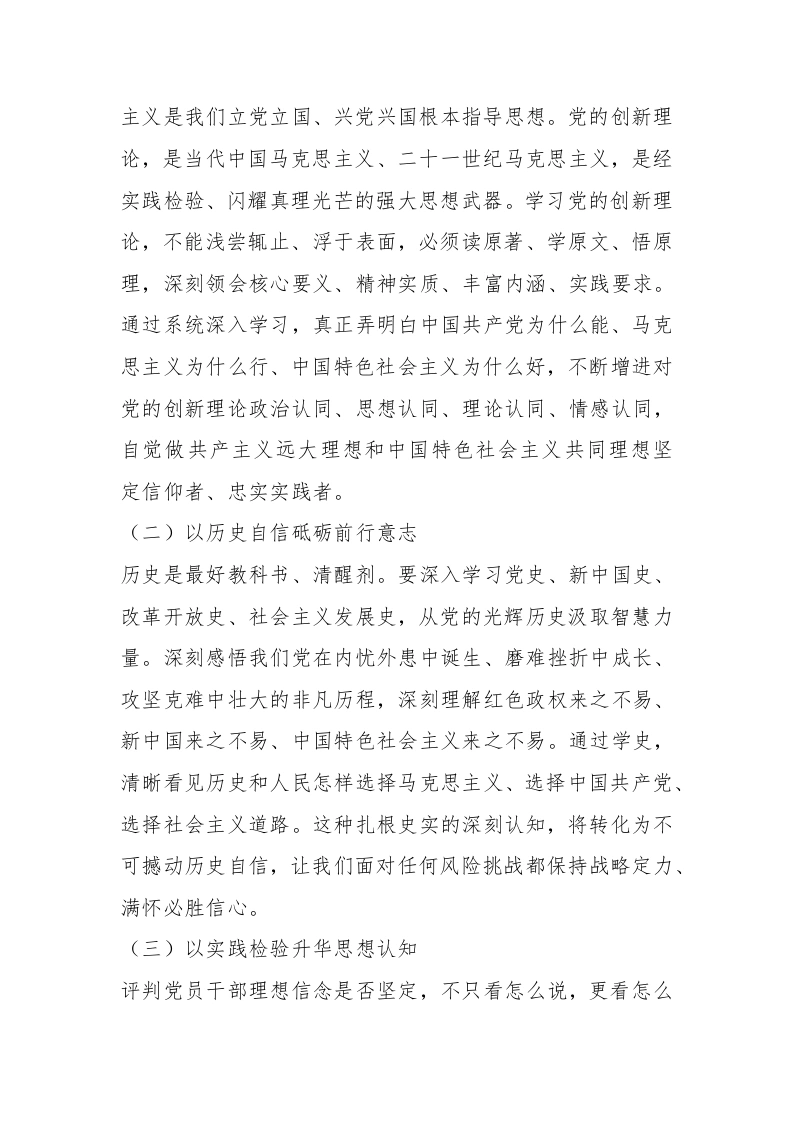 主义是我们立党立国、兴党兴国根本指导思想。党的创新理论，是当代中国马克思主义、二十一世纪马克思主义，是经实践检验、闪耀真理光芒的强大思想武器。学习党的创新理论，不能浅尝辄止、浮于表面，必须读原著、学原文、悟原理，深刻领会核心要义、精神实质、丰富内涵、实践要求。通过系统深入学习，真正弄明白中国共产党为什么能、马克思主义为什么行、中国特色社会主义为什么好，不断增进对党的创新理论政治认同、思想认同、理论认同、情感认同，自觉做共产主义远大理想和中国特色社会主义共同理想坚定信仰者、忠实实践者。

（二）以历史自信砥砺前行意志

历史是最好教科书、清醒剂。要深入学习党史、新中国史、改革开放史、社会主义发展史，从党的光辉历史汲取智慧力量。深刻感悟我们党在内忧外患中诞生、磨难挫折中成长、攻坚克难中壮大的非凡历程，深刻理解红色政权来之不易、新中国来之不易、中国特色社会主义来之不易。通过学史，清晰看见历史和人民怎样选择马克思主义、选择中国共产党、选择社会主义道路。这种扎根史实的深刻认知，将转化为不可撼动历史自信，让我们面对任何风险挑战都保持战略定力、满怀必胜信心。

（三）以实践检验升华思想认知

评判党员干部理想信念是否坚定，不只看怎么说，更看怎么